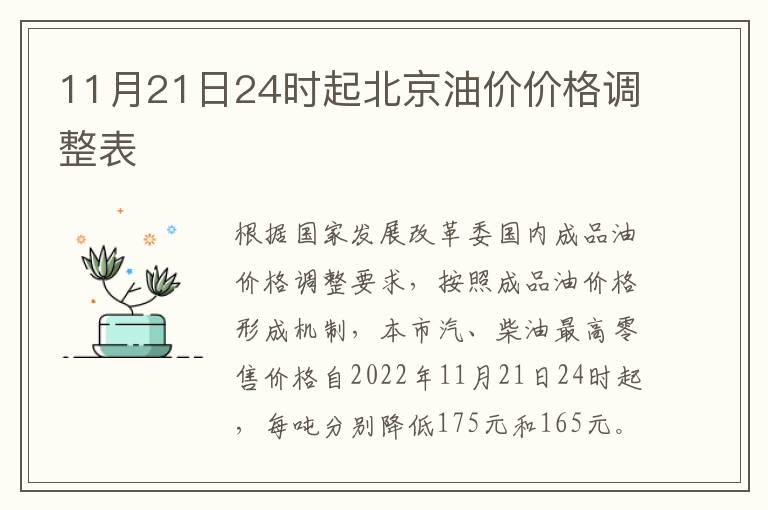 11月21日24时起北京油价价格调整表

根据国家发展改革委国内成品油价格调整要求，按照成品油价格形成机制，本市汽、柴油最高零售价格自2022年11月21日24时起，每吨分别降低175元和165元。